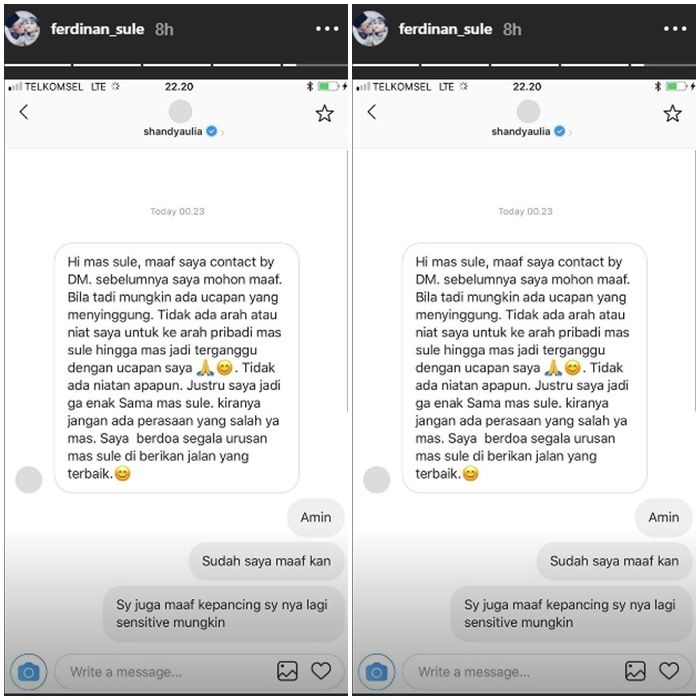 ferdinan_sule 8h

TELKOMSEL LTE 22.20

shandyaulia

Today 00.23

Hi mas sule, maaf saya contact by DM. sebelumnya saya mohon maaf. Bila tadi mungkin ada ucapan yang menyinggung. Tidak ada arah atau niat saya untuk ke arah pribadi mas sule hingga mas jadi terganggu dengan ucapan saya 🙏😊. Tidak ada niatan apapun. Justru saya jadi ga enak Sama mas sule. kiranya jangan ada perasaan yang salah ya mas. Saya berdoa segala urusan mas sule di berikan jalan yang terbaik.😊

Amin

Sudah saya maaf kan

Sy juga maaf kepancing sy nya lagi sensitive mungkin

Write a message...

ferdinan_sule 8h

TELKOMSEL LTE 22.20

shandyaulia

Today 00.23

Hi mas sule, maaf saya contact by DM. sebelumnya saya mohon maaf. Bila tadi mungkin ada ucapan yang menyinggung. Tidak ada arah atau niat saya untuk ke arah pribadi mas sule hingga mas jadi terganggu dengan ucapan saya 🙏😊. Tidak ada niatan apapun. Justru saya jadi ga enak Sama mas sule. kiranya jangan ada perasaan yang salah ya mas. Saya berdoa segala urusan mas sule di berikan jalan yang terbaik.😊

Amin

Sudah saya maaf kan

Sy juga maaf kepancing sy nya lagi sensitive mungkin

Write a message...